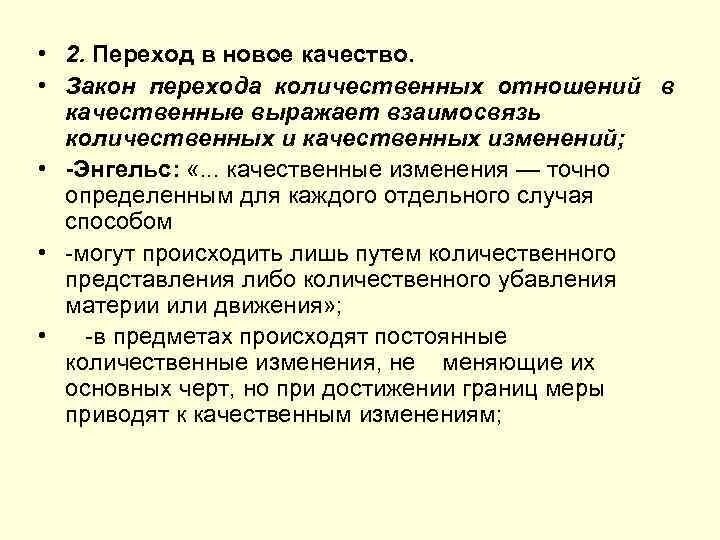 • 2. Переход в новое качество.

• Закон перехода количественных отношений в качественные выражает взаимосвязь количественных и качественных изменений;

• -Энгельс: «... качественные изменения — точно определенным для каждого отдельного случая способом

• -могут происходить лишь путем количественного представления либо количественного убавления материи или движения»;

• -в предметах происходят постоянные количественные изменения, не меняющие их основных черт, но при достижении границ меры приводят к качественным изменениям;